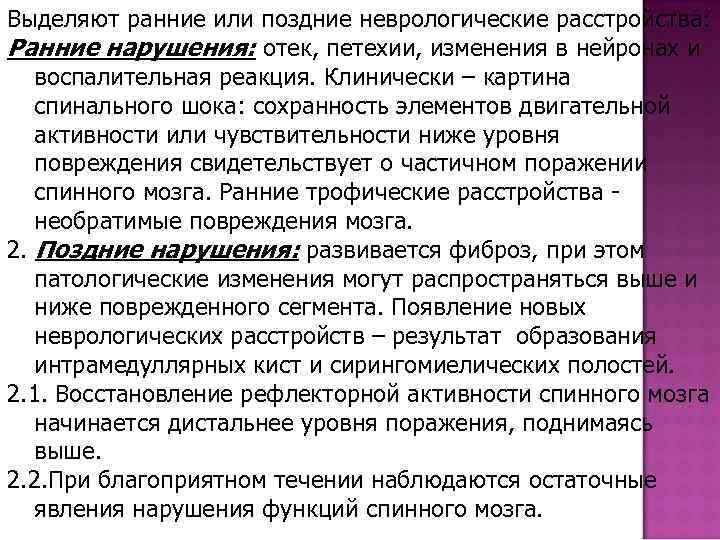 Выделяют ранние или поздние неврологические расстройства:
Ранние нарушения: отек, петехии, изменения в нейронах и воспалительная реакция. Клинически – картина спинального шока: сохранность элементов двигательной активности или чувствительности ниже уровня повреждения свидетельствует о частичном поражении спинного мозга. Ранние трофические расстройства - необратимые повреждения мозга.
2. Поздние нарушения: развивается фиброз, при этом патологические изменения могут распространяться выше и ниже поврежденного сегмента. Появление новых неврологических расстройств – результат образования интрамедуллярных кист и сирингомиелических полостей.
2.1. Восстановление рефлекторной активности спинного мозга начинается дистальнее уровня поражения, поднимаясь выше.
2.2.При благоприятном течении наблюдаются остаточные явления нарушения функций спинного мозга.